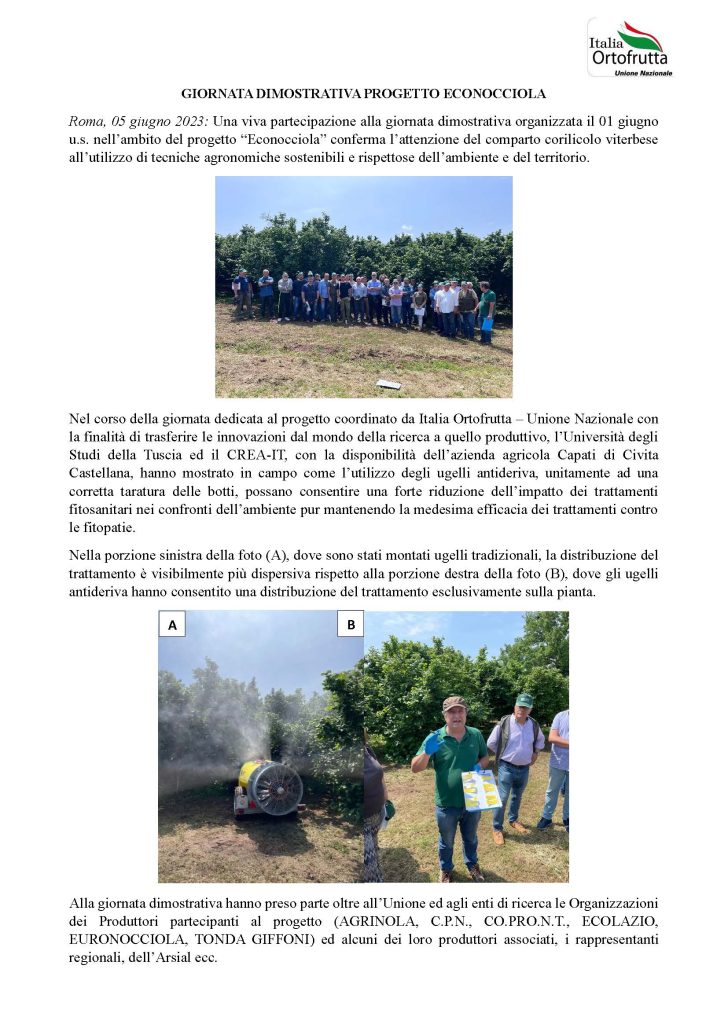 Italia Ortofrutta
Unione Nazionale

GIORNATA DIMOSTRATIVA PROGETTO ECONOCCIOLA

Roma, 05 giugno 2023: Una viva partecipazione alla giornata dimostrativa organizzata il 01 giugno u.s. nell'ambito del progetto "Econocciola" conferma l'attenzione del comparto corilicolo viterbese all'utilizzo di tecniche agronomiche sostenibili e rispettose dell'ambiente e del territorio.

Nel corso della giornata dedicata al progetto coordinato da Italia Ortofrutta – Unione Nazionale con la finalità di trasferire le innovazioni dal mondo della ricerca a quello produttivo, l'Università degli Studi della Tuscia ed il CREA-IT, con la disponibilità dell'azienda agricola Capati di Civita Castellana, hanno mostrato in campo come l'utilizzo degli ugelli antideriva, unitamente ad una corretta taratura delle botti, possano consentire una forte riduzione dell'impatto dei trattamenti fitosanitari nei confronti dell'ambiente pur mantenendo la medesima efficacia dei trattamenti contro le fitopatie.

Nella porzione sinistra della foto (A), dove sono stati montati ugelli tradizionali, la distribuzione del trattamento è visibilmente più dispersiva rispetto alla porzione destra della foto (B), dove gli ugelli antideriva hanno consentito una distribuzione del trattamento esclusivamente sulla pianta.

A

B

Alla giornata dimostrativa hanno preso parte oltre all'Unione ed agli enti di ricerca le Organizzazioni dei Produttori partecipanti al progetto (AGRINOLA, C.P.N., CO.PRO.N.T., ECOLAZIO, EURONOCCIOLA, TONDA GIFFONI) ed alcuni dei loro produttori associati, i rappresentanti regionali, dell'Arsial ecc.